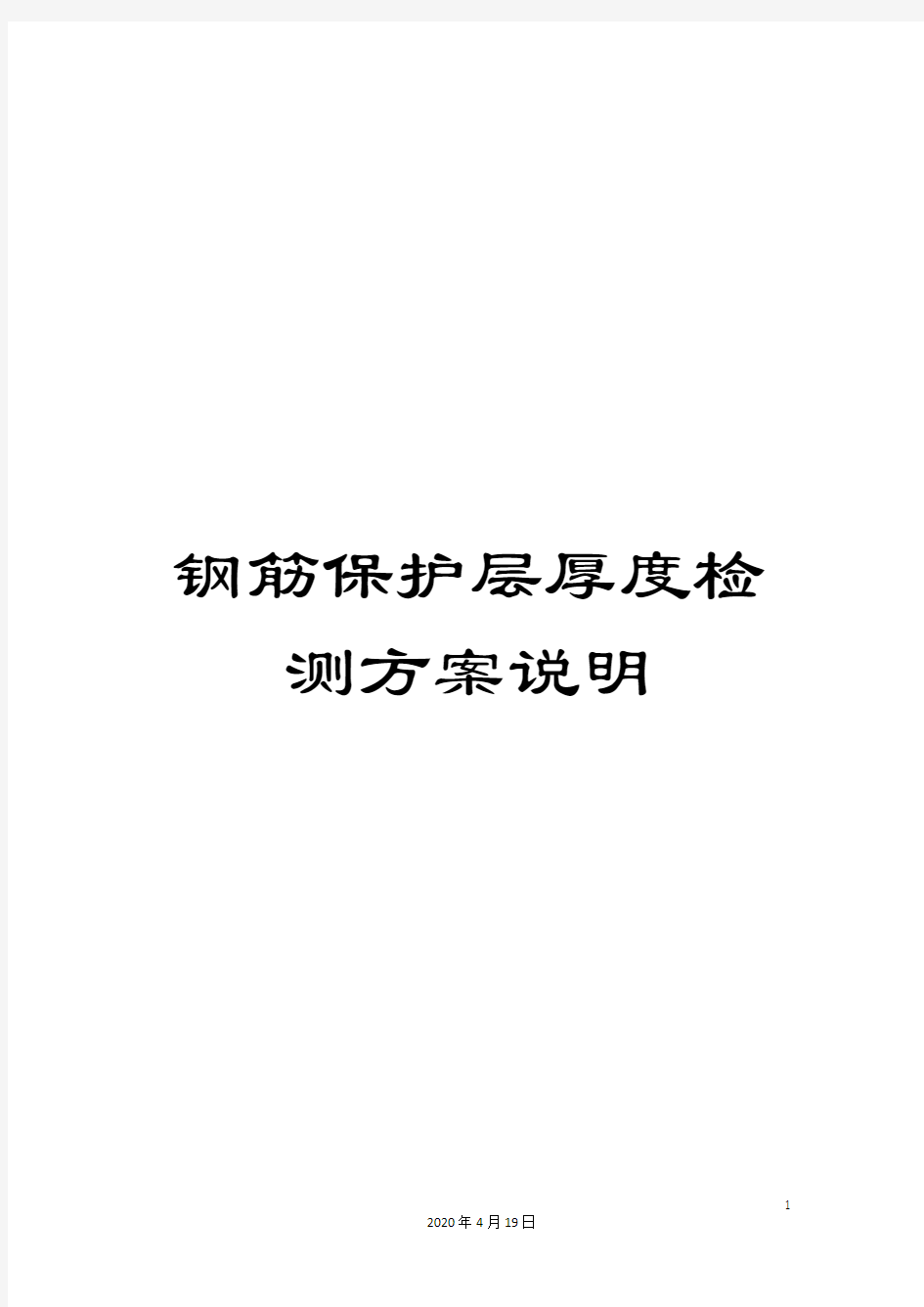 钢筋保护层厚度检测方案说明

1

2020年4月19日